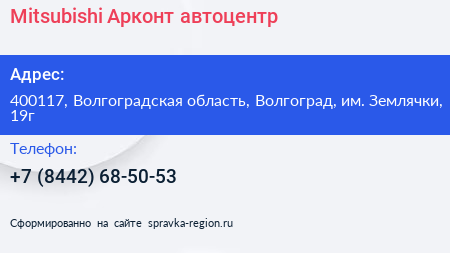 Mitsubishi Арконт автоцентр

Адрес:

400117, Волгоградская область, Волгоград, им. Землячки, 19г

Телефон:

+7 (8442) 68-50-53

Сформированно на сайте spravka-region.ru